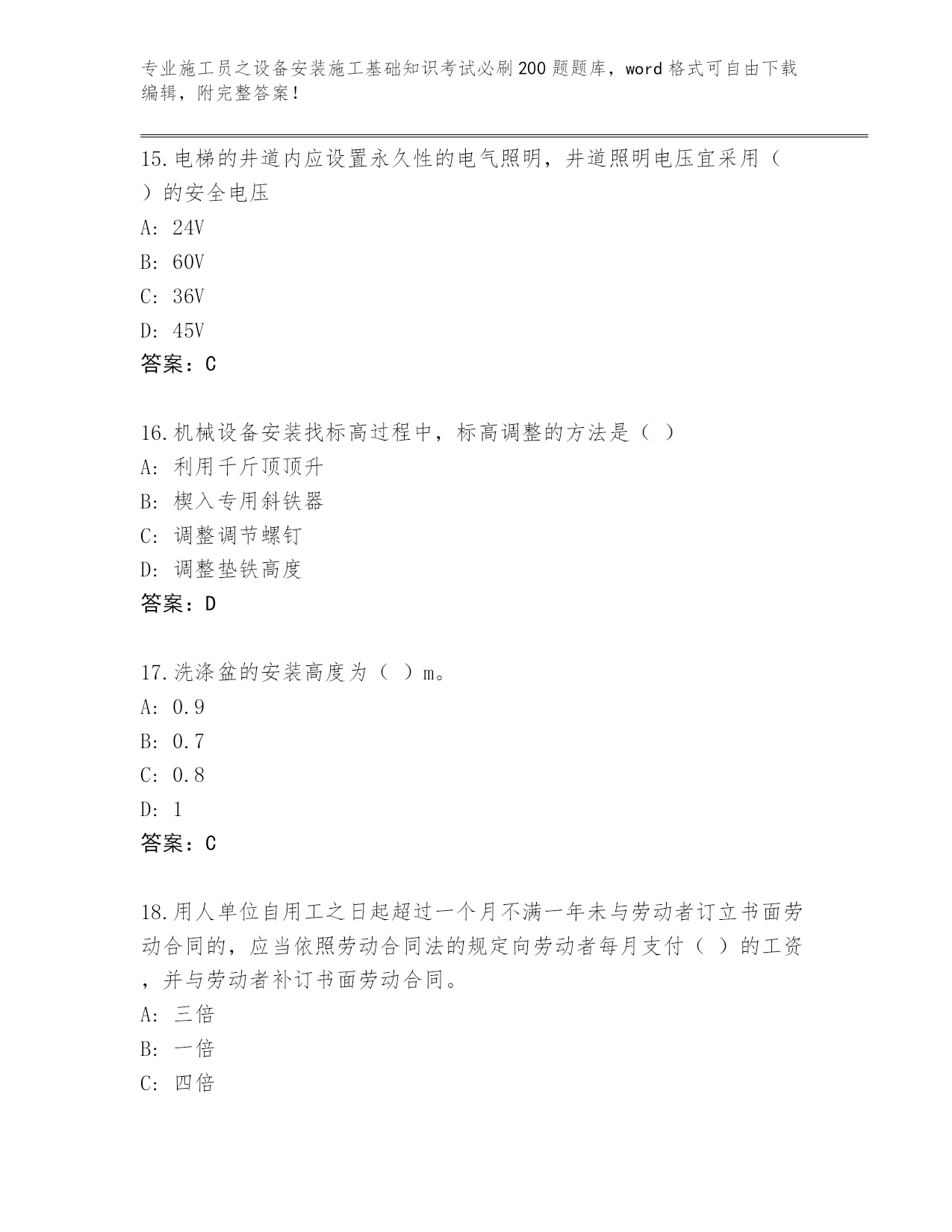 专业施工员之设备安装施工基础知识考试必刷200题题库，word格式可自由下载编辑，附完整答案！

15.电梯的井道内应设置永久性的电气照明，井道照明电压宜采用（ ）的安全电压

A: 24V

B: 60V

C: 36V

D: 45V

答案：C

16.机械设备安装找标高过程中，标高调整的方法是（ ）

A: 利用千斤顶顶升

B: 楔入专用斜铁器

C: 调整调节螺钉

D: 调整垫铁高度

答案：D

17.洗涤盆的安装高度为（ ）m。

A: 0.9

B: 0.7

C: 0.8

D: 1

答案：C

18.用人单位自用工之日起超过一个月不满一年未与劳动者订立书面劳动合同的，应当依照劳动合同法的规定向劳动者每月支付（ ）的工资，并与劳动者补订书面劳动合同。

A: 三倍

B: 一倍

C: 四倍